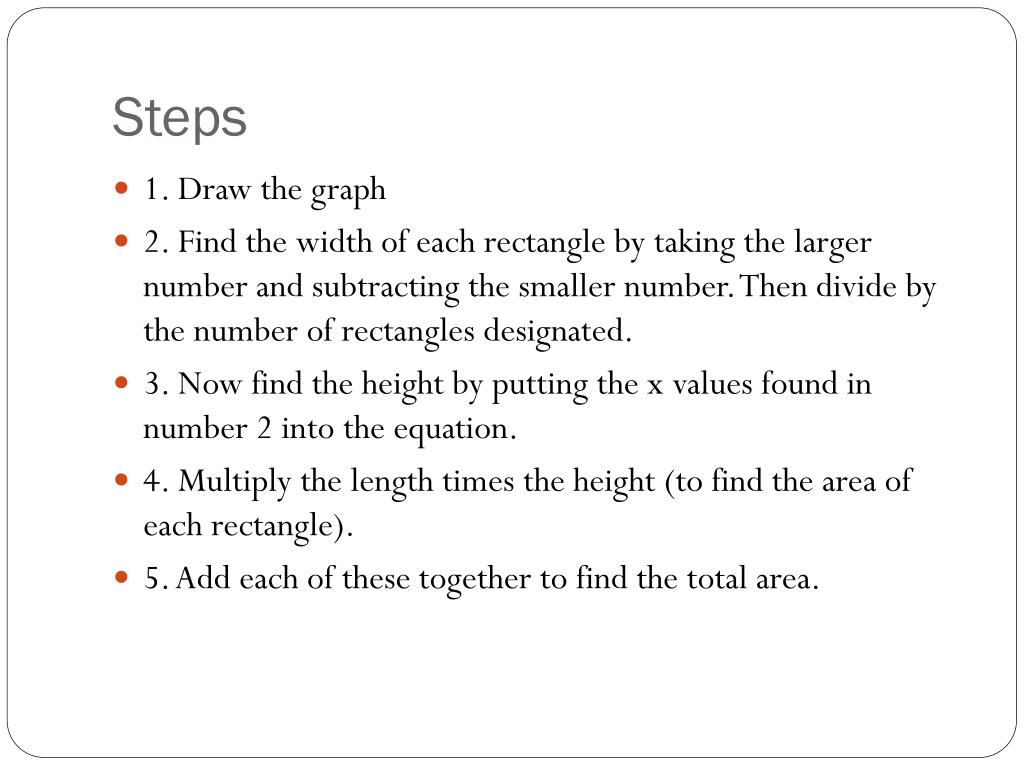 Steps

1. Draw the graph

2. Find the width of each rectangle by taking the larger number and subtracting the smaller number. Then divide by the number of rectangles designated.

3. Now find the height by putting the x values found in number 2 into the equation.

4. Multiply the length times the height (to find the area of each rectangle).

5. Add each of these together to find the total area.